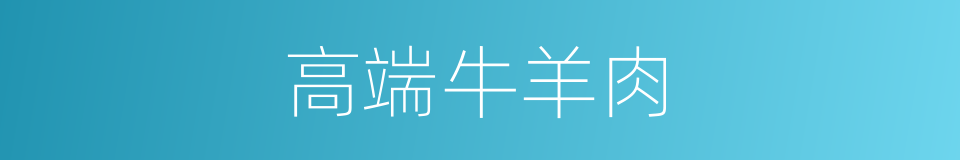 高端牛羊肉